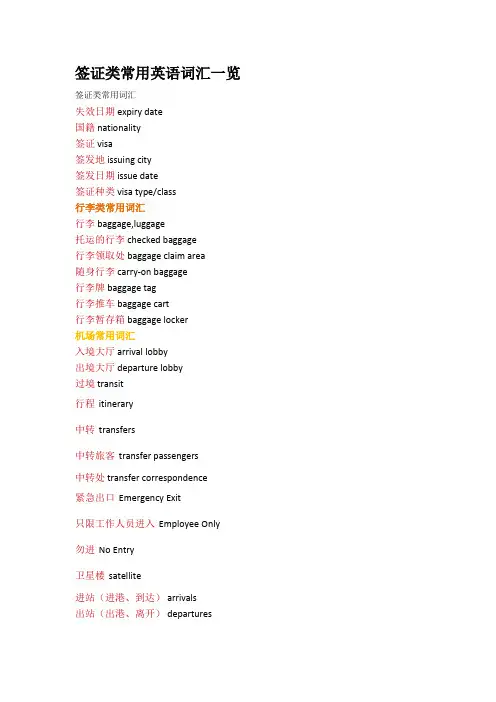 签证类常用英语词汇一览

签证类常用词汇
失效日期 expiry date
国籍 nationality
签证 visa
签发地 issuing city
签发日期 issue date
签证种类 visa type/class

行李类常用词汇
行李 baggage,luggage
托运的行李 checked baggage
行李领取处 baggage claim area
随身行李 carry-on baggage
行李牌 baggage tag
行李推车 baggage cart
行李暂存箱 baggage locker

机场常用词汇
入境大厅 arrival lobby
出境大厅 departure lobby
过境 transit
行程 itinerary
中转 transfers
中转旅客 transfer passengers
中转处 transfer correspondence
紧急出口 Emergency Exit
只限工作人员进入 Employee Only
勿进 No Entry
卫星楼 satellite
进站（进港、到达） arrivals
出站（出港、离开） departures